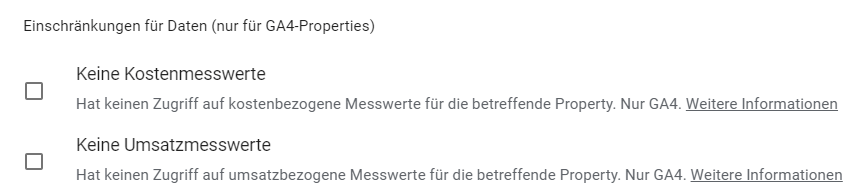 Einschränkungen für Daten (nur für GA4-Properties)

Keine Kostenmesswerte

Hat keinen Zugriff auf kostenbezogene Messwerte für die betreffende Property. Nur GA4. Weitere Informationen

Keine Umsatzmesswerte

Hat keinen Zugriff auf umsatzbezogene Messwerte für die betreffende Property. Nur GA4. Weitere Informationen